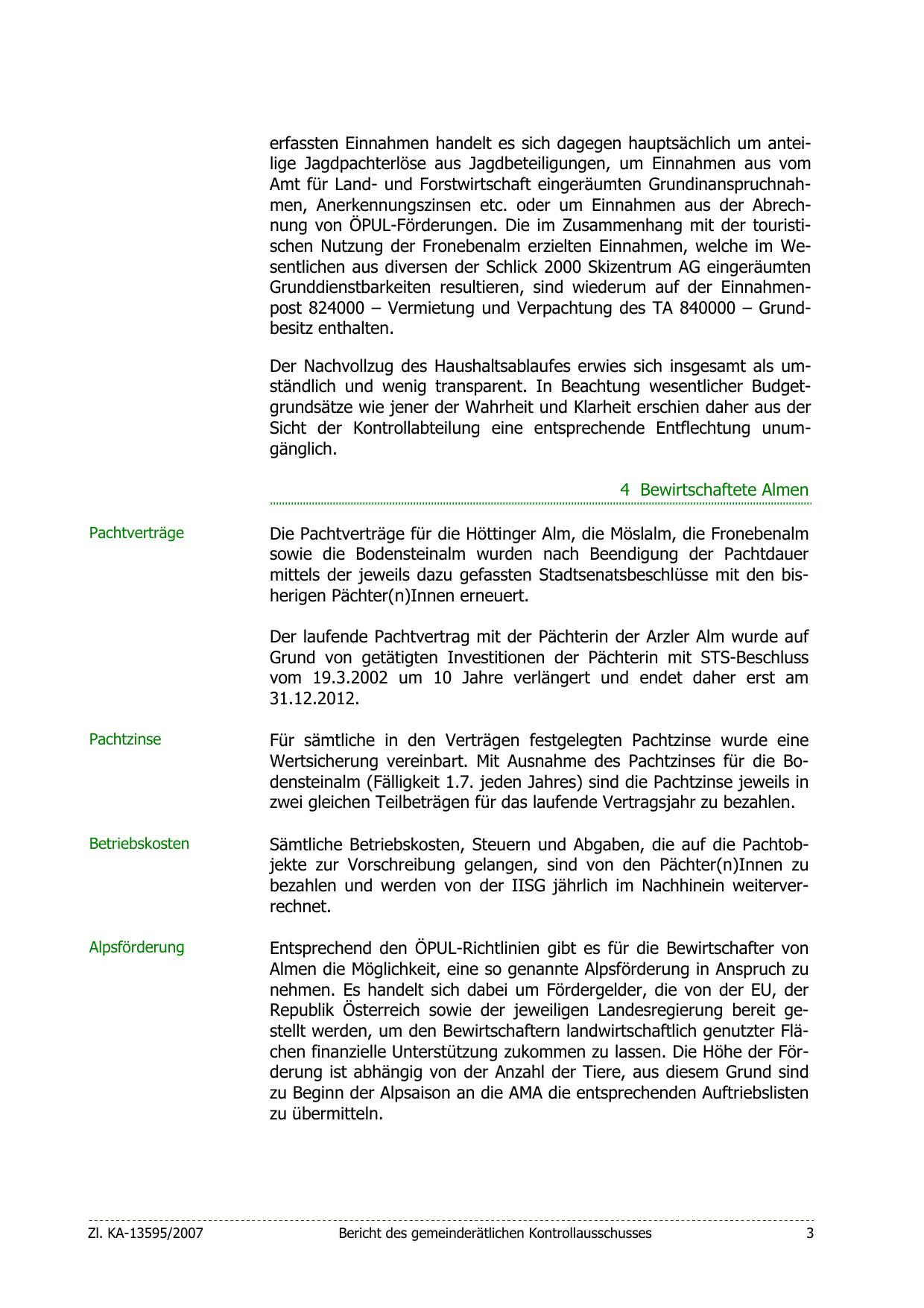 erfassten Einnahmen handelt es sich dagegen hauptsächlich um anteilige Jagdpachterlöse aus Jagdbeteiligungen, um Einnahmen aus vom Amt für Land- und Forstwirtschaft eingeräumten Grundinanspruchnahmen, Anerkennungszinsen etc. oder um Einnahmen aus der Abrechnung von ÖPUL-Förderungen. Die im Zusammenhang mit der touristischen Nutzung der Fronebenalm erzielten Einnahmen, welche im Wesentlichen aus diversen der Schlick 2000 Skizentrum AG eingeräumten Grunddienstbarkeiten resultieren, sind wiederum auf der Einnahmenpost 824000 – Vermietung und Verpachtung des TA 840000 – Grundbesitz enthalten.

Der Nachvollzug des Haushaltsablaufes erwies sich insgesamt als umständlich und wenig transparent. In Beachtung wesentlicher Budgetgrundsätze wie jener der Wahrheit und Klarheit erschien daher aus der Sicht der Kontrollabteilung eine entsprechende Entflechtung unumgänglich.

4 Bewirtschaftete Almen

Pachtverträge

Die Pachtverträge für die Höttinger Alm, die Möslalm, die Fronebenalm sowie die Bodensteinalm wurden nach Beendigung der Pachtdauer mittels der jeweils dazu gefassten Stadtsenatsbeschlüsse mit den bisherigen Pächter(n)Innen erneuert.

Der laufende Pachtvertrag mit der Pächterin der Arzler Alm wurde auf Grund von getätigten Investitionen der Pächterin mit STS-Beschluss vom 19.3.2002 um 10 Jahre verlängert und endet daher erst am 31.12.2012.

Pachtzinse

Für sämtliche in den Verträgen festgelegten Pachtzinse wurde eine Wertsicherung vereinbart. Mit Ausnahme des Pachtzinses für die Bodensteinalm (Fälligkeit 1.7. jeden Jahres) sind die Pachtzinse jeweils in zwei gleichen Teilbeträgen für das laufende Vertragsjahr zu bezahlen.

Betriebskosten

Sämtliche Betriebskosten, Steuern und Abgaben, die auf die Pachtobjekte zur Vorschreibung gelangen, sind von den Pächter(n)Innen zu bezahlen und werden von der IISG jährlich im Nachhinein weiterverrechnet.

Alpsförderung

Entsprechend den ÖPUL-Richtlinien gibt es für die Bewirtschafter von Almen die Möglichkeit, eine so genannte Alpsförderung in Anspruch zu nehmen. Es handelt sich dabei um Fördergelder, die von der EU, der Republik Österreich sowie der jeweiligen Landesregierung bereit gestellt werden, um den Bewirtschaftern landwirtschaftlich genutzter Flächen finanzielle Unterstützung zukommen zu lassen. Die Höhe der Förderung ist abhängig von der Anzahl der Tiere, aus diesem Grund sind zu Beginn der Alpsaison an die AMA die entsprechenden Auftriebslisten zu übermitteln.

Zl. KA-13595/2007 Bericht des gemeinderätlichen Kontrollausschusses 3